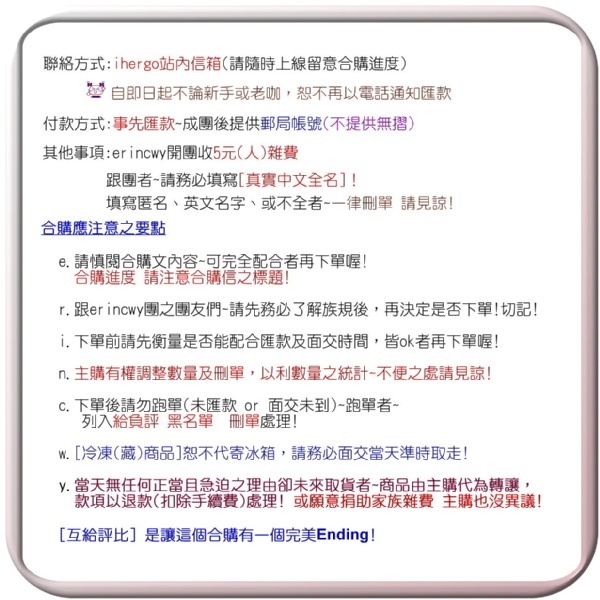 聯絡方式:ihergo站內信箱(請隨時上線留意合購進度)

自即日起不論新手或老咖,恕不再以電話通知匯款

付款方式:事先匯款~成團後提供郵局帳號(不提供無摺)

其他事項:erincwy開團收5元(人)雜費

跟團者~請務必填寫[真實中文全名]!

填寫匿名、英文名字、或不全者~一律刪單 請見諒!

合購應注意之要點

e.請慎閱合購文內容~可完全配合者再下單喔!
合購進度 請注意合購信之標題!

r.跟erincwy團之團友們~請先務必了解族規後,再決定是否下單!切記!

i.下單前請先衡量是否能配合匯款及面交時間,皆ok者再下單喔!

n.主購有權調整數量及刪單,以利數量之統計~不便之處請見諒!

c.下單後請勿跑單(未匯款 or 面交未到)~跑單者~
列入給負評 黑名單 刪單處理!

w.[冷凍(藏)商品]恕不代寄冰箱,請務必面交當天準時取走!

y.當天無任何正當且急迫之理由卻未來取貨者~商品由主購代為轉讓,
款項以退款(扣除手續費)處理! 或願意捐助家族雜費 主購也沒異議!

[互給評比] 是讓這個合購有一個完美Ending!